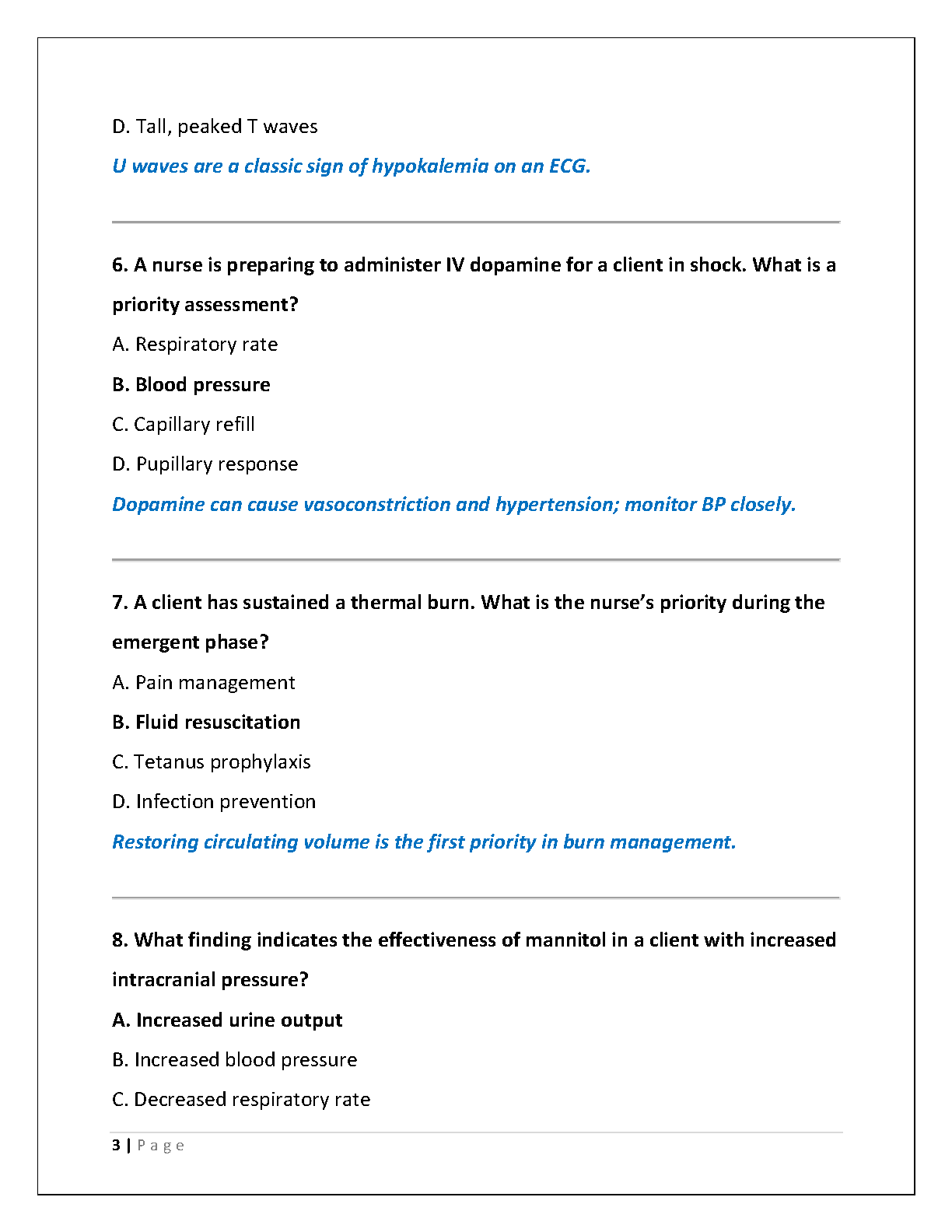 D. Tall, peaked T waves

U waves are a classic sign of hypokalemia on an ECG.

6. A nurse is preparing to administer IV dopamine for a client in shock. What is a priority assessment?

A. Respiratory rate

B. Blood pressure

C. Capillary refill

D. Pupillary response

Dopamine can cause vasoconstriction and hypertension; monitor BP closely.

7. A client has sustained a thermal burn. What is the nurse's priority during the emergent phase?

A. Pain management

B. Fluid resuscitation

C. Tetanus prophylaxis

D. Infection prevention

Restoring circulating volume is the first priority in burn management.

8. What finding indicates the effectiveness of mannitol in a client with increased intracranial pressure?

A. Increased urine output

B. Increased blood pressure

C. Decreased respiratory rate

3 | Page